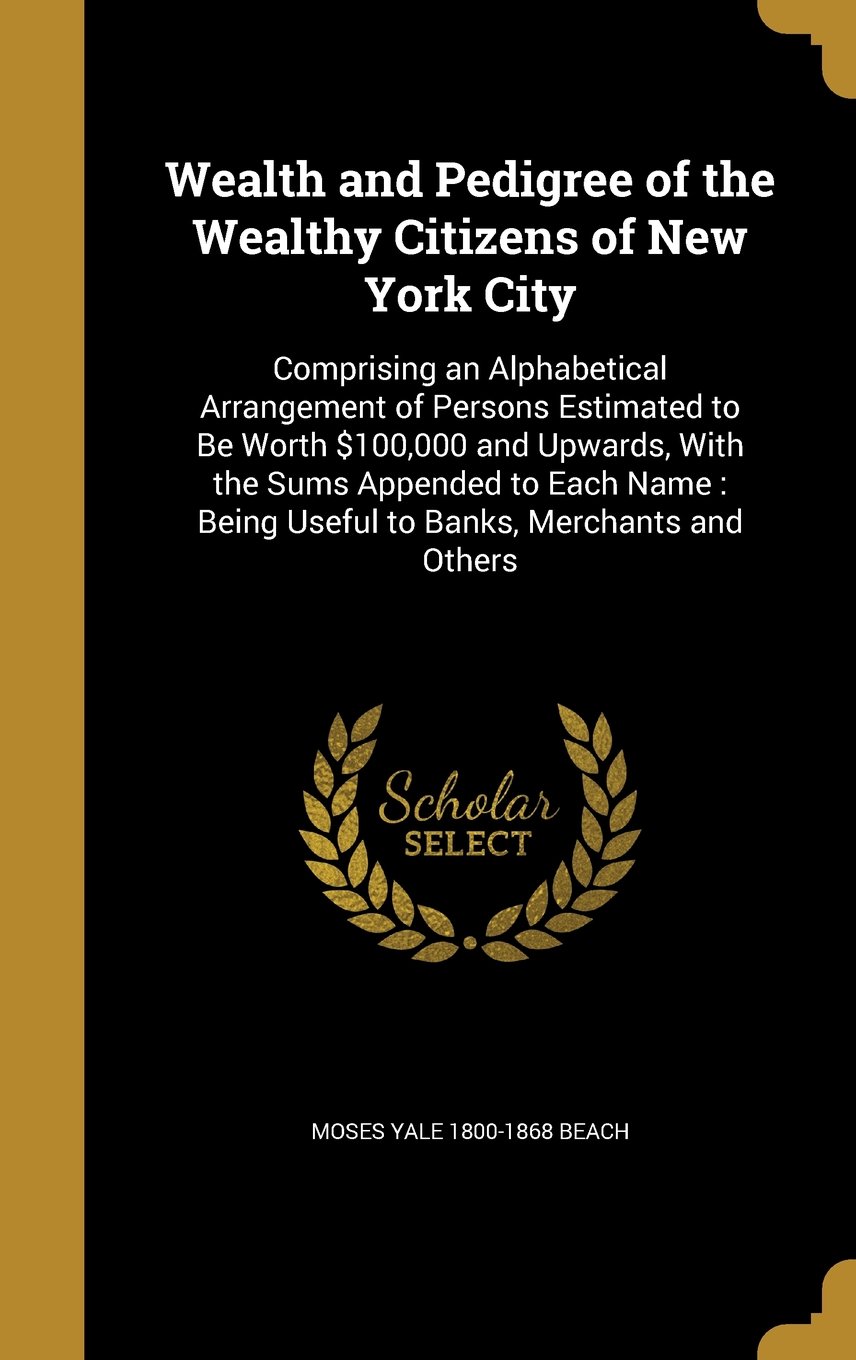 Wealth and Pedigree of the Wealthy Citizens of New York City

Comprising an Alphabetical Arrangement of Persons Estimated to Be Worth \$100,000 and Upwards, With the Sums Appended to Each Name : Being Useful to Banks, Merchants and Others

Scholar SELECT

MOSES YALE 1800-1868 BEACH